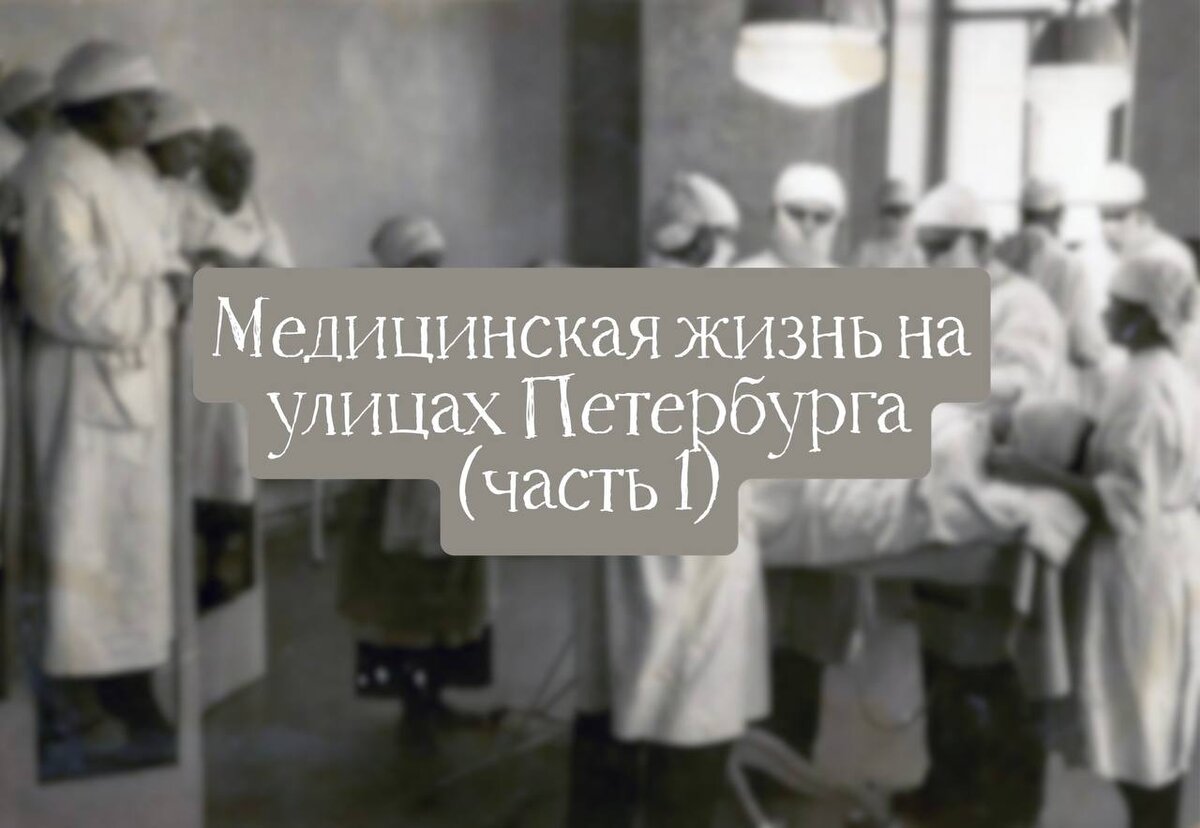 Медицинская жизнь на улицах Петербурга (часть 1)